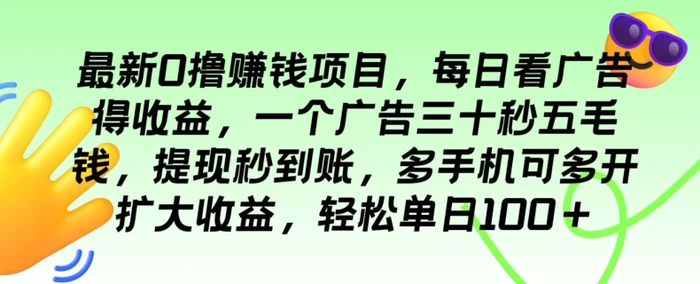 最新0撸赚钱项目，每日看广告得收益，一个广告三十秒五毛钱，提现秒到账，多手机可多开扩大收益，轻松单日100＋